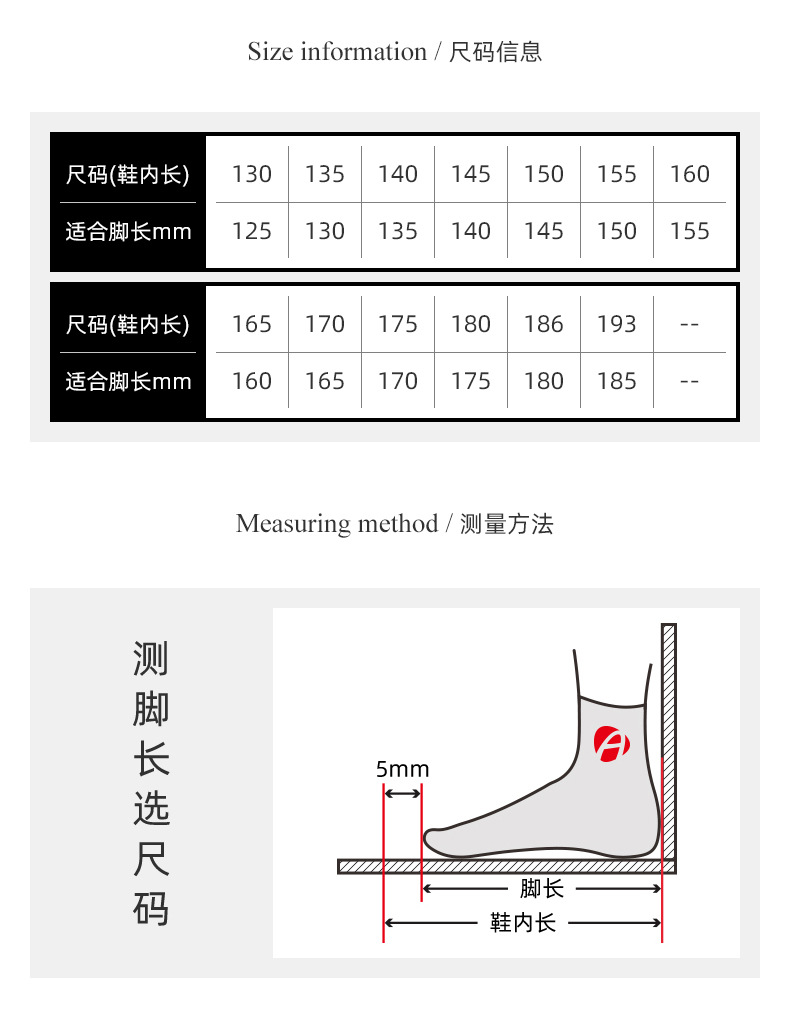 Size information / 尺码信息

| 尺码(鞋内长) | 130 | 135 | 140 | 145 | 150 | 155 | 160 |
|---|---|---|---|---|---|---|---|
| 适合脚长mm | 125 | 130 | 135 | 140 | 145 | 150 | 155 |

| 尺码(鞋内长) | 165 | 170 | 175 | 180 | 186 | 193 | -- |
|---|---|---|---|---|---|---|---|
| 适合脚长mm | 160 | 165 | 170 | 175 | 180 | 185 | -- |

Measuring method / 测量方法

测脚长选尺码

5mm

脚长

鞋内长